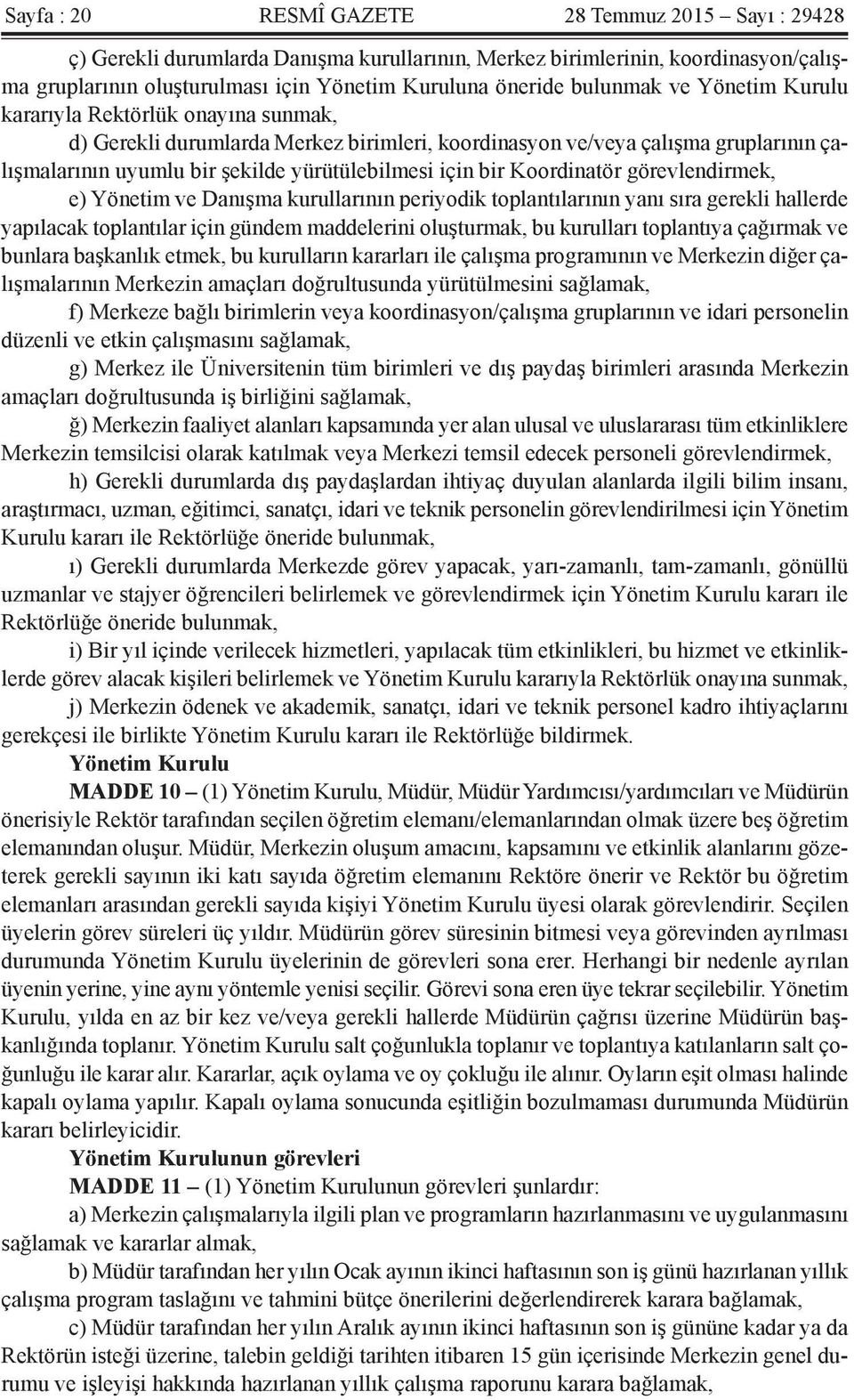 Sayfa : 20 RESMÎ GAZETE 28 Temmuz 2015 – Sayı : 29428

ç) Gerekli durumlarda Danışma kurullarının, Merkez birimlerinin, koordinasyon/çalışma gruplarının oluşturulması için Yönetim Kuruluna öneride bulunmak ve Yönetim Kurulu kararıyla Rektörlük onayına sunmak,

d) Gerekli durumlarda Merkez birimleri, koordinasyon ve/veya çalışma gruplarının çalışmalarının uyumlu bir şekilde yürütülebilmesi için bir Koordinatör görevlendirmek,

e) Yönetim ve Danışma kurullarının periyodik toplantılarının yanı sıra gerekli hallerde yapılacak toplantılar için gündem maddelerini oluşturmak, bu kurulları toplantıya çağırmak ve bunlara başkanlık etmek, bu kurulların kararları ile çalışma programının ve Merkezin diğer çalışmalarının Merkezin amaçları doğrultusunda yürütülmesini sağlamak,

f) Merkeze bağlı birimlerin veya koordinasyon/çalışma gruplarının ve idari personelin düzenli ve etkin çalışmasını sağlamak,

g) Merkez ile Üniversitenin tüm birimleri ve dış paydaş birimleri arasında Merkezin amaçları doğrultusunda iş birliğini sağlamak,

ğ) Merkezin faaliyet alanları kapsamında yer alan ulusal ve uluslararası tüm etkinliklere Merkezin temsilcisi olarak katılmak veya Merkezi temsil edecek personeli görevlendirmek,

h) Gerekli durumlarda dış paydaşlardan ihtiyaç duyulan alanlarda ilgili bilim insanı, araştırmacı, uzman, eğitimci, sanatçı, idari ve teknik personelin görevlendirilmesi için Yönetim Kurulu kararı ile Rektörlüğe öneride bulunmak,

ı) Gerekli durumlarda Merkezde görev yapacak, yarı-zamanlı, tam-zamanlı, gönüllü uzmanlar ve stajyer öğrencileri belirlemek ve görevlendirmek için Yönetim Kurulu kararı ile Rektörlüğe öneride bulunmak,

i) Bir yıl içinde verilecek hizmetleri, yapılacak tüm etkinlikleri, bu hizmet ve etkinliklerde görev alacak kişileri belirlemek ve Yönetim Kurulu kararıyla Rektörlük onayına sunmak,

j) Merkezin ödenek ve akademik, sanatçı, idari ve teknik personel kadro ihtiyaçlarını gerekçesi ile birlikte Yönetim Kurulu kararı ile Rektörlüğe bildirmek.

Yönetim Kurulu

MADDE 10 – (1) Yönetim Kurulu, Müdür, Müdür Yardımcısı/yardımcıları ve Müdürün önerisiyle Rektör tarafından seçilen öğretim elemanı/elemanlarından olmak üzere beş öğretim elemanından oluşur. Müdür, Merkezin oluşum amacını, kapsamını ve etkinlik alanlarını gözeterek gerekli sayının iki katı sayıda öğretim elemanını Rektöre önerir ve Rektör bu öğretim elemanları arasından gerekli sayıda kişiyi Yönetim Kurulu üyesi olarak görevlendirir. Seçilen üyelerin görev süreleri üç yıldır. Müdürün görev süresinin bitmesi veya görevinden ayrılması durumunda Yönetim Kurulu üyelerinin de görevleri sona erer. Herhangi bir nedenle ayrılan üyenin yerine, yine aynı yöntemle yenisi seçilir. Görevi sona eren üye tekrar seçilebilir. Yönetim Kurulu, yılda en az bir kez ve/veya gerekli hallerde Müdürün çağrısı üzerine Müdürün başkanlığında toplanır. Yönetim Kurulu salt çoğunlukla toplanır ve toplantıya katılanların salt çoğunluğu ile karar alır. Kararlar, açık oylama ve oy çokluğu ile alınır. Oyların eşit olması halinde kapalı oylama yapılır. Kapalı oylama sonucunda eşitliğin bozulmaması durumunda Müdürün kararı belirleyicidir.

Yönetim Kurulunun görevleri

MADDE 11 – (1) Yönetim Kurulunun görevleri şunlardır:

a) Merkezin çalışmalarıyla ilgili plan ve programların hazırlanmasını ve uygulanmasını sağlamak ve kararlar almak,

b) Müdür tarafından her yılın Ocak ayının ikinci haftasının son iş günü hazırlanan yıllık çalışma program taslağını ve tahmini bütçe önerilerini değerlendirerek karara bağlamak,

c) Müdür tarafından her yılın Aralık ayının ikinci haftasının son iş gününe kadar ya da Rektörün isteği üzerine, talebin geldiği tarihten itibaren 15 gün içerisinde Merkezin genel durumu ve işleyişi hakkında hazırlanan yıllık çalışma raporunu karara bağlamak,